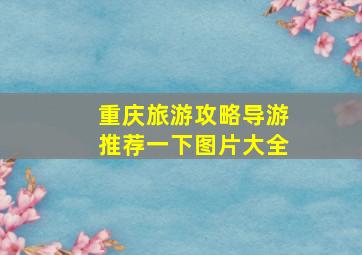 重庆旅游攻略导游推荐一下图片大全